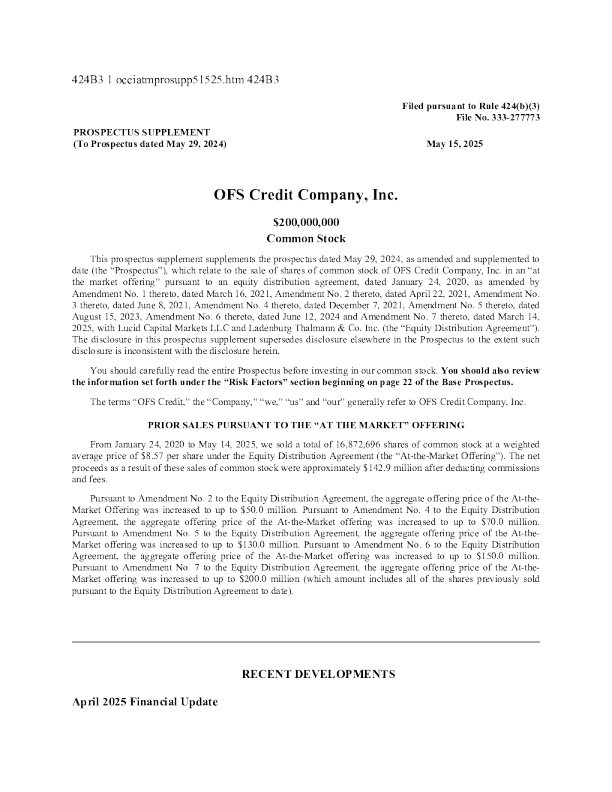 424B3 1 occiatmprosupp51525.htm 424B3

Filed pursuant to Rule 424(b)(3)
File No. 333-277773

PROSPECTUS SUPPLEMENT
(To Prospectus dated May 29, 2024)

May 15, 2025

OFS Credit Company, Inc.

$200,000,000
Common Stock

This prospectus supplement supplements the prospectus dated May 29, 2024, as amended and supplemented to date (the "Prospectus"), which relate to the sale of shares of common stock of OFS Credit Company, Inc. in an "at the market offering" pursuant to an equity distribution agreement, dated January 24, 2020, as amended by Amendment No. 1 thereto, dated March 16, 2021, Amendment No. 2 thereto, dated April 22, 2021, Amendment No. 3 thereto, dated June 8, 2021, Amendment No. 4 thereto, dated December 7, 2021, Amendment No. 5 thereto, dated August 15, 2023, Amendment No. 6 thereto, dated June 12, 2024 and Amendment No. 7 thereto, dated March 14, 2025, with Lucid Capital Markets LLC and Ladenburg Thalmann & Co. Inc. (the "Equity Distribution Agreement"). The disclosure in this prospectus supplement supersedes disclosure elsewhere in the Prospectus to the extent such disclosure is inconsistent with the disclosure herein.

You should carefully read the entire Prospectus before investing in our common stock. You should also review the information set forth under the "Risk Factors" section beginning on page 22 of the Base Prospectus.

The terms "OFS Credit," the "Company," "we," "us" and "our" generally refer to OFS Credit Company, Inc.

PRIOR SALES PURSUANT TO THE "AT THE MARKET" OFFERING

From January 24, 2020 to May 14, 2025, we sold a total of 16,872,696 shares of common stock at a weighted average price of $8.57 per share under the Equity Distribution Agreement (the "At-the-Market Offering"). The net proceeds as a result of these sales of common stock were approximately $142.9 million after deducting commissions and fees.

Pursuant to Amendment No. 2 to the Equity Distribution Agreement, the aggregate offering price of the At-the-Market Offering was increased to up to $50.0 million. Pursuant to Amendment No. 4 to the Equity Distribution Agreement, the aggregate offering price of the At-the-Market offering was increased to up to $70.0 million. Pursuant to Amendment No. 5 to the Equity Distribution Agreement, the aggregate offering price of the At-the-Market offering was increased to up to $130.0 million. Pursuant to Amendment No. 6 to the Equity Distribution Agreement, the aggregate offering price of the At-the-Market offering was increased to up to $150.0 million. Pursuant to Amendment No. 7 to the Equity Distribution Agreement, the aggregate offering price of the At-the-Market offering was increased to up to $200.0 million (which amount includes all of the shares previously sold pursuant to the Equity Distribution Agreement to date).

RECENT DEVELOPMENTS

April 2025 Financial Update